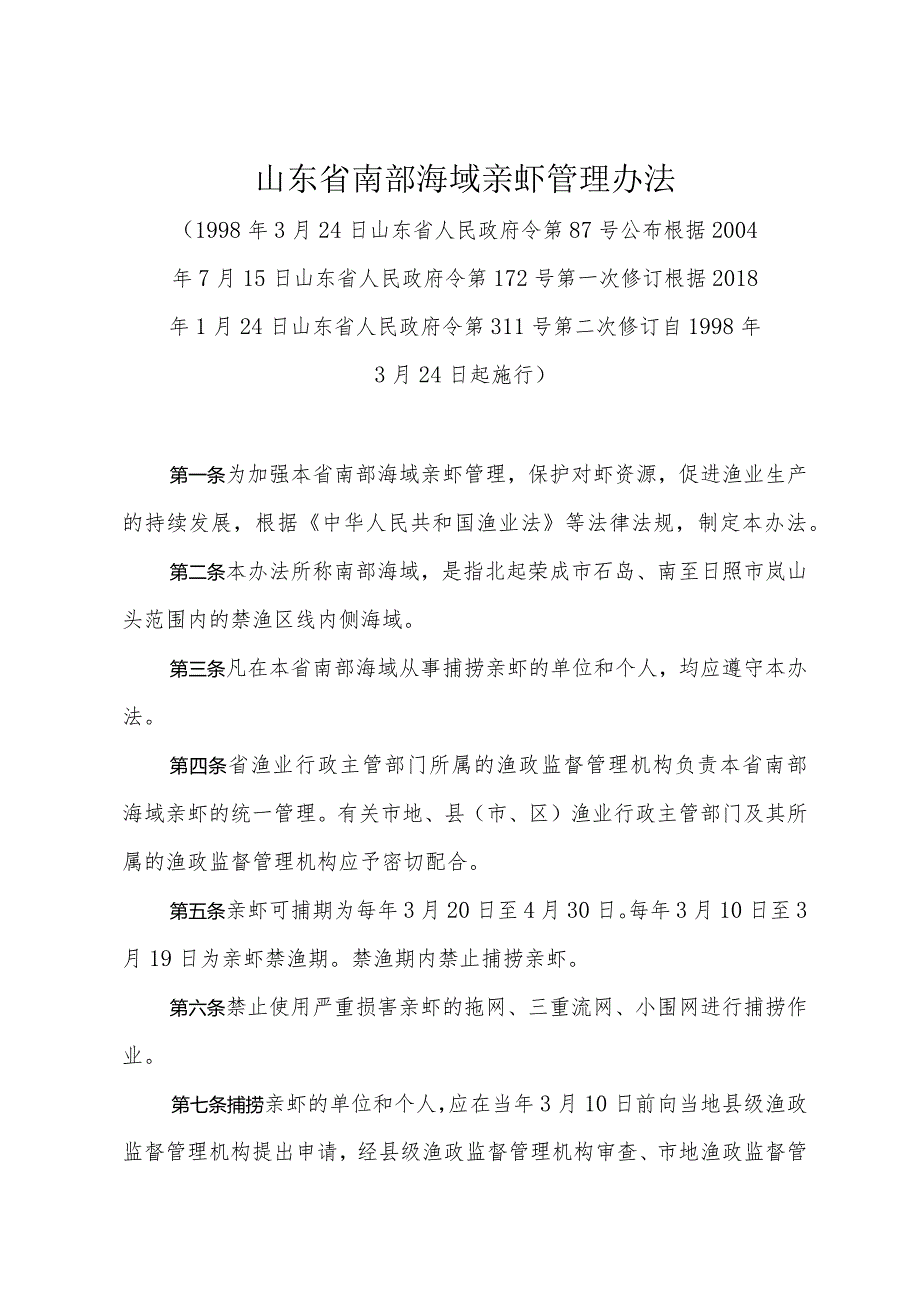 山东省南部海域亲虾管理办法

（1998年3月24日山东省人民政府令第87号公布根据2004年7月15日山东省人民政府令第172号第一次修订根据2018年1月24日山东省人民政府令第311号第二次修订自1998年3月24日起施行）

第一条为加强本省南部海域亲虾管理，保护对虾资源，促进渔业生产的持续发展，根据《中华人民共和国渔业法》等法律法规，制定本办法。

第二条本办法所称南部海域，是指北起荣成市石岛、南至日照市岚山头范围内的禁渔区线内侧海域。

第三条凡在本省南部海域从事捕捞亲虾的单位和个人，均应遵守本办法。

第四条省渔业行政主管部门所属的渔政监督管理机构负责本省南部海域亲虾的统一管理。有关市地、县（市、区）渔业行政主管部门及其所属的渔政监督管理机构应予密切配合。

第五条亲虾可捕期为每年3月20日至4月30日。每年3月10日至3月19日为亲虾禁渔期。禁渔期内禁止捕捞亲虾。

第六条禁止使用严重损害亲虾的拖网、三重流网、小围网进行捕捞作业。

第七条捕捞亲虾的单位和个人，应在当年3月10日前向当地县级渔政监督管理机构提出申请，经县级渔政监督管理机构审查、市地渔政监督管